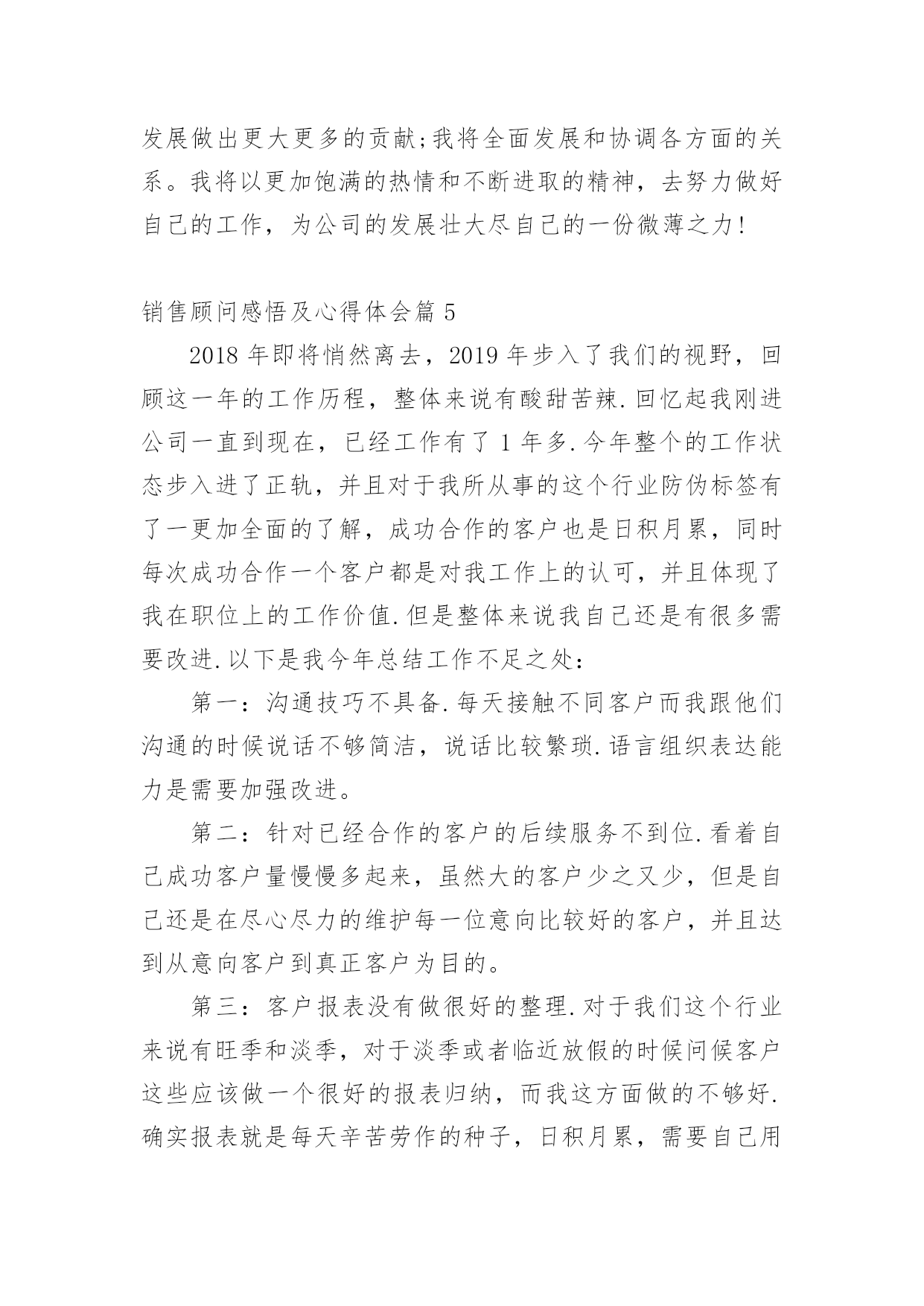 发展做出更大更多的贡献;我将全面发展和协调各方面的关系。我将以更加饱满的热情和不断进取的精神，去努力做好自己的工作，为公司的发展壮大尽自己的一份微薄之力!

销售顾问感悟及心得体会篇 5

2018 年即将悄然离去，2019 年步入了我们的视野，回顾这一年的工作历程，整体来说有酸甜苦辣.回忆起我刚进公司一直到现在，已经工作有了 1 年多.今年整个的工作状态步入进了正轨，并且对于我所从事的这个行业防伪标签有了一更加全面的了解，成功合作的客户也是日积月累，同时每次成功合作一个客户都是对我工作上的认可，并且体现了我在职位上的工作价值.但是整体来说我自己还是有很多需要改进.以下是我今年总结工作不足之处：

第一：沟通技巧不具备.每天接触不同客户而我跟他们沟通的时候说话不够简洁，说话比较繁琐.语言组织表达能力是需要加强改进。

第二：针对已经合作的客户的后续服务不到位.看着自己成功客户量慢慢多起来，虽然大的客户少之又少，但是自己还是在尽心尽力的维护每一位意向比较好的客户，并且达到从意向客户到真正客户为目的。

第三：客户报表没有做很好的整理.对于我们这个行业来说有旺季和淡季，对于淡季或者临近放假的时候问候客户这些应该做一个很好的报表归纳，而我这方面做的不够好.确实报表就是每天辛苦劳作的种子，日积月累，需要自己用